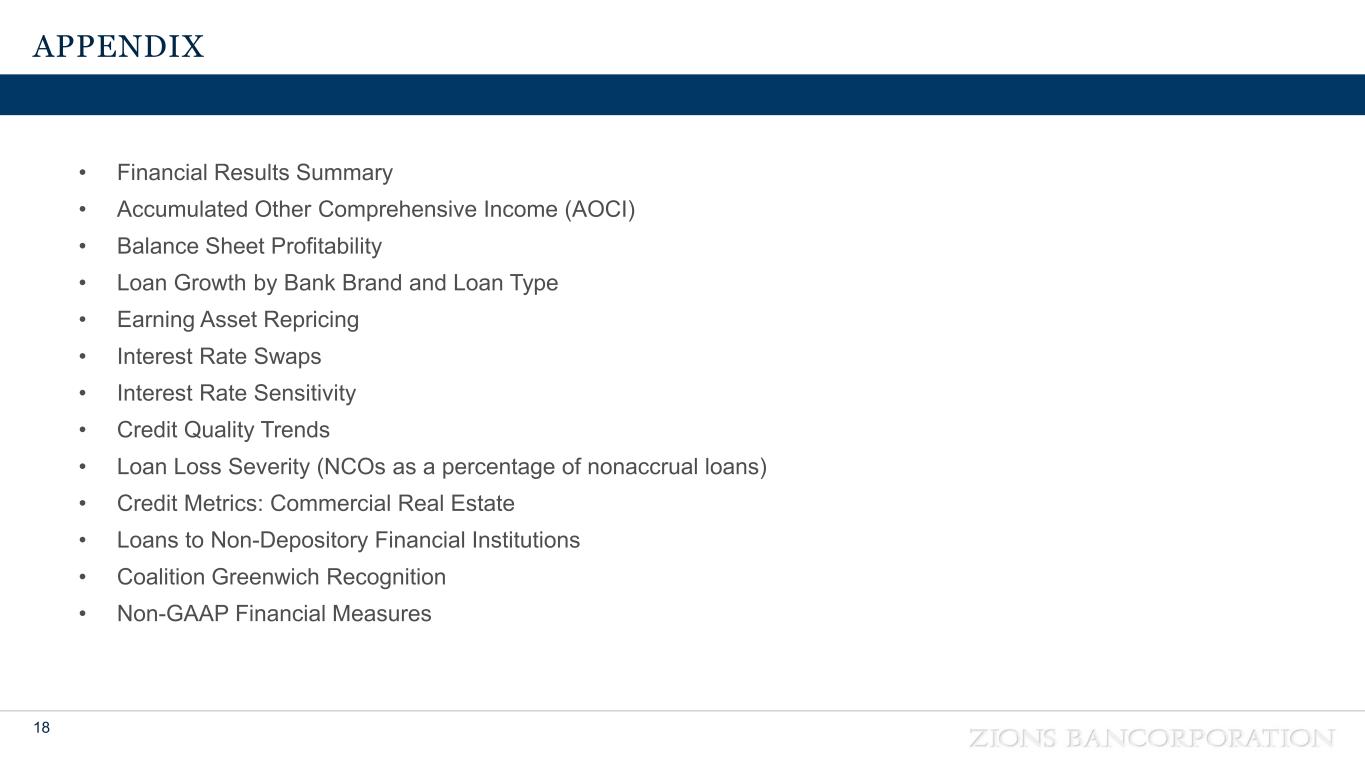 APPENDIX

• Financial Results Summary
• Accumulated Other Comprehensive Income (AOCI)
• Balance Sheet Profitability
• Loan Growth by Bank Brand and Loan Type
• Earning Asset Repricing
• Interest Rate Swaps
• Interest Rate Sensitivity
• Credit Quality Trends
• Loan Loss Severity (NCOs as a percentage of nonaccrual loans)
• Credit Metrics: Commercial Real Estate
• Loans to Non-Depository Financial Institutions
• Coalition Greenwich Recognition
• Non-GAAP Financial Measures

18

ZIONS BANCORPORATION